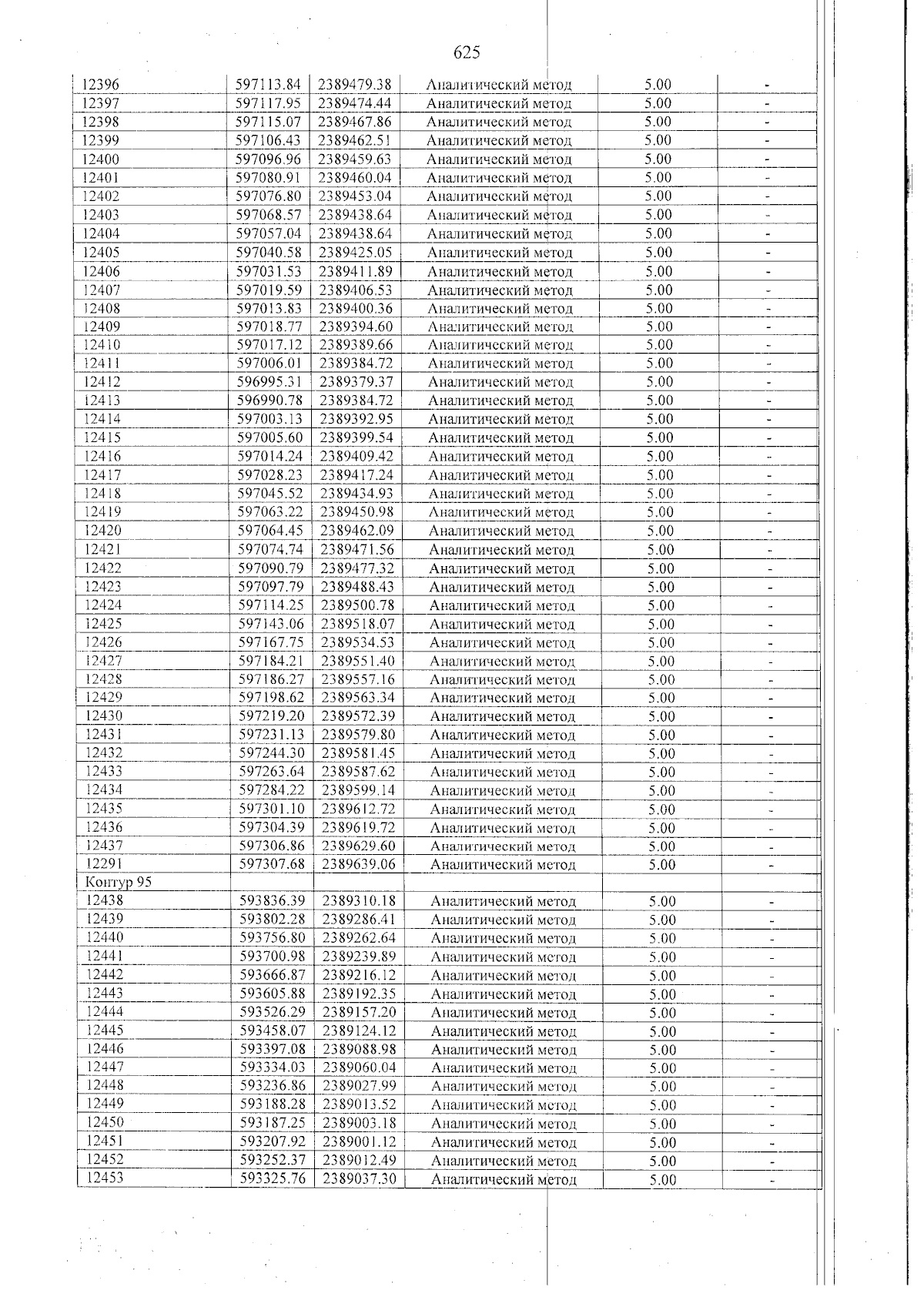 625

| 12396 | 597113.84 | 2389479.38 | Аналитический метод | 5.00 | - |
|---|---|---|---|---|---|
| 12397 | 597117.95 | 2389474.44 | Аналитический метод | 5.00 | - |
| 12398 | 597115.07 | 2389467.86 | Аналитический метод | 5.00 | - |
| 12399 | 597106.43 | 2389462.51 | Аналитический метод | 5.00 | - |
| 12400 | 597096.96 | 2389459.63 | Аналитический метод | 5.00 | - |
| 12401 | 597080.91 | 2389460.04 | Аналитический метод | 5.00 | - |
| 12402 | 597076.80 | 2389453.04 | Аналитический метод | 5.00 | - |
| 12403 | 597068.57 | 2389438.64 | Аналитический метод | 5.00 | - |
| 12404 | 597057.04 | 2389438.64 | Аналитический метод | 5.00 | - |
| 12405 | 597040.58 | 2389425.05 | Аналитический метод | 5.00 | - |
| 12406 | 597031.53 | 2389411.89 | Аналитический метод | 5.00 | - |
| 12407 | 597019.59 | 2389406.53 | Аналитический метод | 5.00 | - |
| 12408 | 597013.83 | 2389400.36 | Аналитический метод | 5.00 | - |
| 12409 | 597018.77 | 2389394.60 | Аналитический метод | 5.00 | - |
| 12410 | 597017.12 | 2389389.66 | Аналитический метод | 5.00 | - |
| 12411 | 597006.01 | 2389384.72 | Аналитический метод | 5.00 | - |
| 12412 | 596995.31 | 2389379.37 | Аналитический метод | 5.00 | - |
| 12413 | 596990.78 | 2389384.72 | Аналитический метод | 5.00 | - |
| 12414 | 597003.13 | 2389392.95 | Аналитический метод | 5.00 | - |
| 12415 | 597005.60 | 2389399.54 | Аналитический метод | 5.00 | - |
| 12416 | 597014.24 | 2389409.42 | Аналитический метод | 5.00 | - |
| 12417 | 597028.23 | 2389417.24 | Аналитический метод | 5.00 | - |
| 12418 | 597045.52 | 2389434.93 | Аналитический метод | 5.00 | - |
| 12419 | 597063.22 | 2389450.98 | Аналитический метод | 5.00 | - |
| 12420 | 597064.45 | 2389462.09 | Аналитический метод | 5.00 | - |
| 12421 | 597074.74 | 2389471.56 | Аналитический метод | 5.00 | - |
| 12422 | 597090.79 | 2389477.32 | Аналитический метод | 5.00 | - |
| 12423 | 597097.79 | 2389488.43 | Аналитический метод | 5.00 | - |
| 12424 | 597114.25 | 2389500.78 | Аналитический метод | 5.00 | - |
| 12425 | 597143.06 | 2389518.07 | Аналитический метод | 5.00 | - |
| 12426 | 597167.75 | 2389534.53 | Аналитический метод | 5.00 | - |
| 12427 | 597184.21 | 2389551.40 | Аналитический метод | 5.00 | - |
| 12428 | 597186.27 | 2389557.16 | Аналитический метод | 5.00 | - |
| 12429 | 597198.62 | 2389563.34 | Аналитический метод | 5.00 | - |
| 12430 | 597219.20 | 2389572.39 | Аналитический метод | 5.00 | - |
| 12431 | 597231.13 | 2389579.80 | Аналитический метод | 5.00 | - |
| 12432 | 597244.30 | 2389581.45 | Аналитический метод | 5.00 | - |
| 12433 | 597263.64 | 2389587.62 | Аналитический метод | 5.00 | - |
| 12434 | 597284.22 | 2389599.14 | Аналитический метод | 5.00 | - |
| 12435 | 597301.10 | 2389612.72 | Аналитический метод | 5.00 | - |
| 12436 | 597304.39 | 2389619.72 | Аналитический метод | 5.00 | - |
| 12437 | 597306.86 | 2389629.60 | Аналитический метод | 5.00 | - |
| 12291 | 597307.68 | 2389639.06 | Аналитический метод | 5.00 | - |
| Контур 95 | | | | | |
| 12438 | 593836.39 | 2389310.18 | Аналитический метод | 5.00 | - |
| 12439 | 593802.28 | 2389286.41 | Аналитический метод | 5.00 | - |
| 12440 | 593756.80 | 2389262.64 | Аналитический метод | 5.00 | - |
| 12441 | 593700.98 | 2389239.89 | Аналитический метод | 5.00 | - |
| 12442 | 593666.87 | 2389216.12 | Аналитический метод | 5.00 | - |
| 12443 | 593605.88 | 2389192.35 | Аналитический метод | 5.00 | - |
| 12444 | 593526.29 | 2389157.20 | Аналитический метод | 5.00 | - |
| 12445 | 593458.07 | 2389124.12 | Аналитический метод | 5.00 | - |
| 12446 | 593397.08 | 2389088.98 | Аналитический метод | 5.00 | - |
| 12447 | 593334.03 | 2389060.04 | Аналитический метод | 5.00 | - |
| 12448 | 593236.86 | 2389027.99 | Аналитический метод | 5.00 | - |
| 12449 | 593188.28 | 2389013.52 | Аналитический метод | 5.00 | - |
| 12450 | 593187.25 | 2389003.18 | Аналитический метод | 5.00 | - |
| 12451 | 593207.92 | 2389001.12 | Аналитический метод | 5.00 | - |
| 12452 | 593252.37 | 2389012.49 | Аналитический метод | 5.00 | - |
| 12453 | 593325.76 | 2389037.30 | Аналитический метод | 5.00 | - |